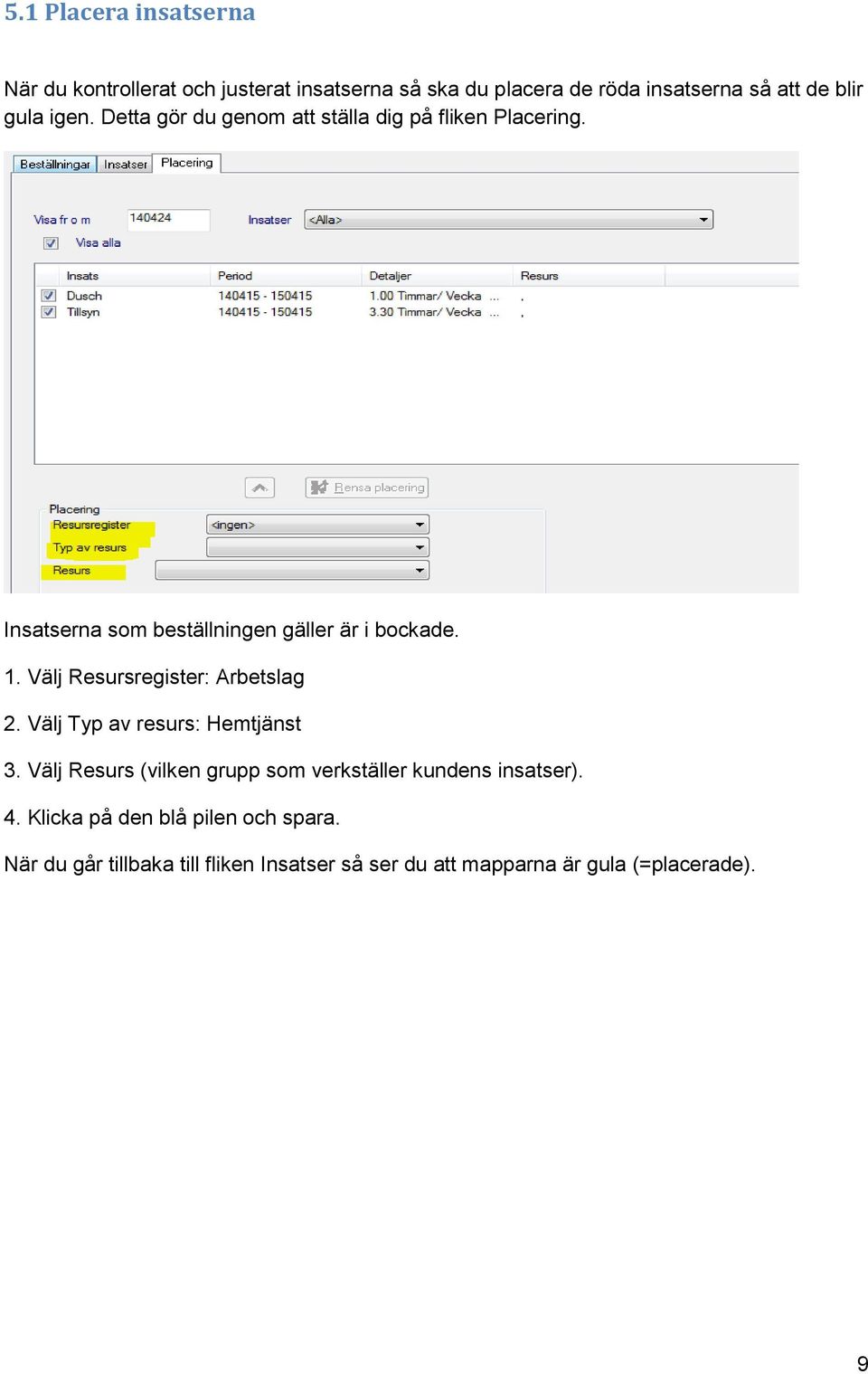 5.1 Placera insatserna

När du kontrollerat och justerat insatserna så ska du placera de röda insatserna så att de blir gula igen. Detta gör du genom att ställa dig på fliken Placering.

Beställningar Insatser Placering

Visa fr o m 140424 Insatser <Alla>

Visa alla

| Insats | Period | Detaljer | Resurs |
|---|---|---|---|
| Dusch | 140415 - 150415 | 1.00 Timmar/ Vecka ... | , |
| Tillsyn | 140415 - 150415 | 3.30 Timmar/ Vecka ... | , |

Rensa placering

Placering
Resursregister <ingen>
Typ av resurs
Resurs

Insatserna som beställningen gäller är i bockade.

1. Välj Resursregister: Arbetslag

2. Välj Typ av resurs: Hemtjänst

3. Välj Resurs (vilken grupp som verkställer kundens insatser).

4. Klicka på den blå pilen och spara.

När du går tillbaka till fliken Insatser så ser du att mapparna är gula (=placerade).

9